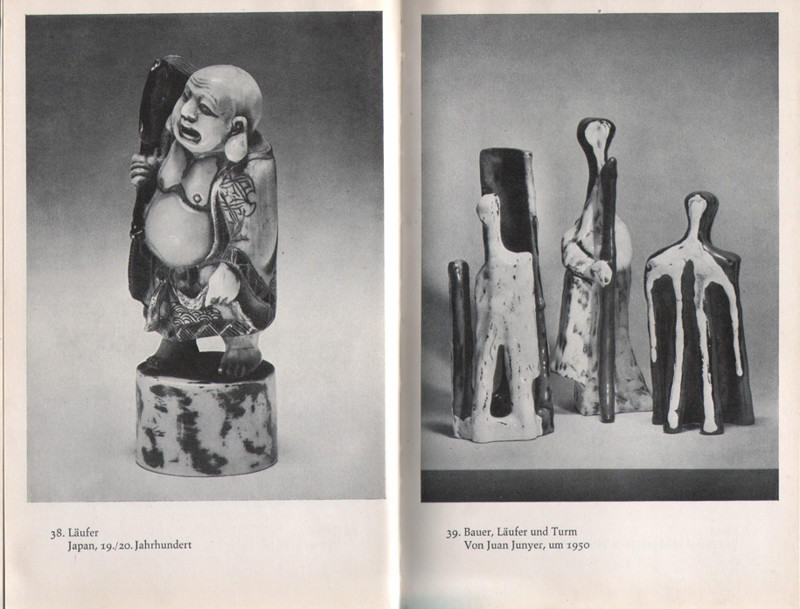 38. Läufer
Japan, 19./20. Jahrhundert

39. Bauer, Läufer und Turm
Von Juan Junyer, um 1950